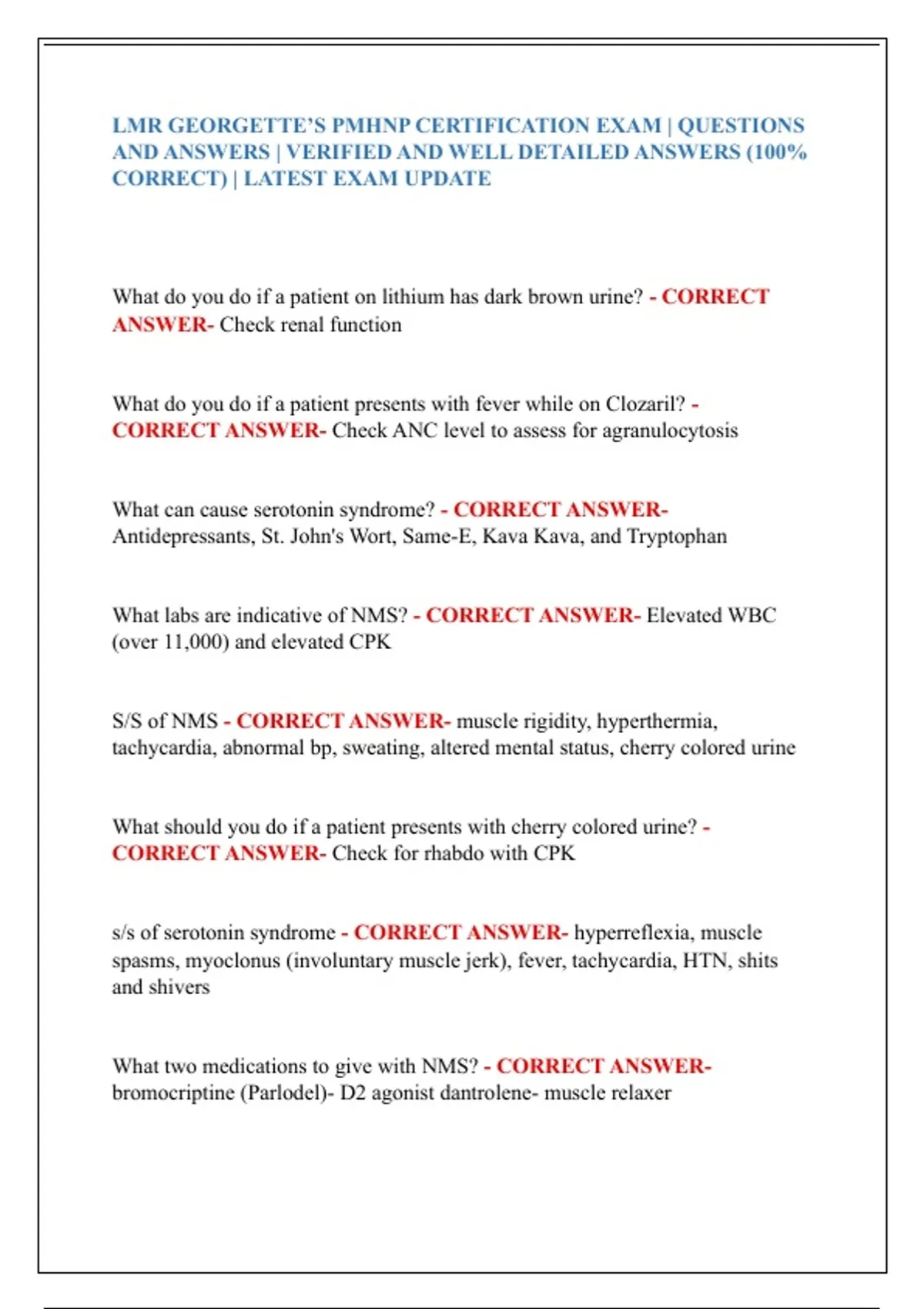 LMR GEORGETTE'S PMHNP CERTIFICATION EXAM | QUESTIONS AND ANSWERS | VERIFIED AND WELL DETAILED ANSWERS (100% CORRECT) | LATEST EXAM UPDATE

What do you do if a patient on lithium has dark brown urine? - CORRECT ANSWER- Check renal function

What do you do if a patient presents with fever while on Clozaril? - CORRECT ANSWER- Check ANC level to assess for agranulocytosis

What can cause serotonin syndrome? - CORRECT ANSWER- Antidepressants, St. John's Wort, Same-E, Kava Kava, and Tryptophan

What labs are indicative of NMS? - CORRECT ANSWER- Elevated WBC (over 11,000) and elevated CPK

S/S of NMS - CORRECT ANSWER- muscle rigidity, hyperthermia, tachycardia, abnormal bp, sweating, altered mental status, cherry colored urine

What should you do if a patient presents with cherry colored urine? - CORRECT ANSWER- Check for rhabdo with CPK

s/s of serotonin syndrome - CORRECT ANSWER- hyperreflexia, muscle spasms, myoclonus (involuntary muscle jerk), fever, tachycardia, HTN, shits and shivers

What two medications to give with NMS? - CORRECT ANSWER- bromocriptine (Parlodel)- D2 agonist dantrolene- muscle relaxer